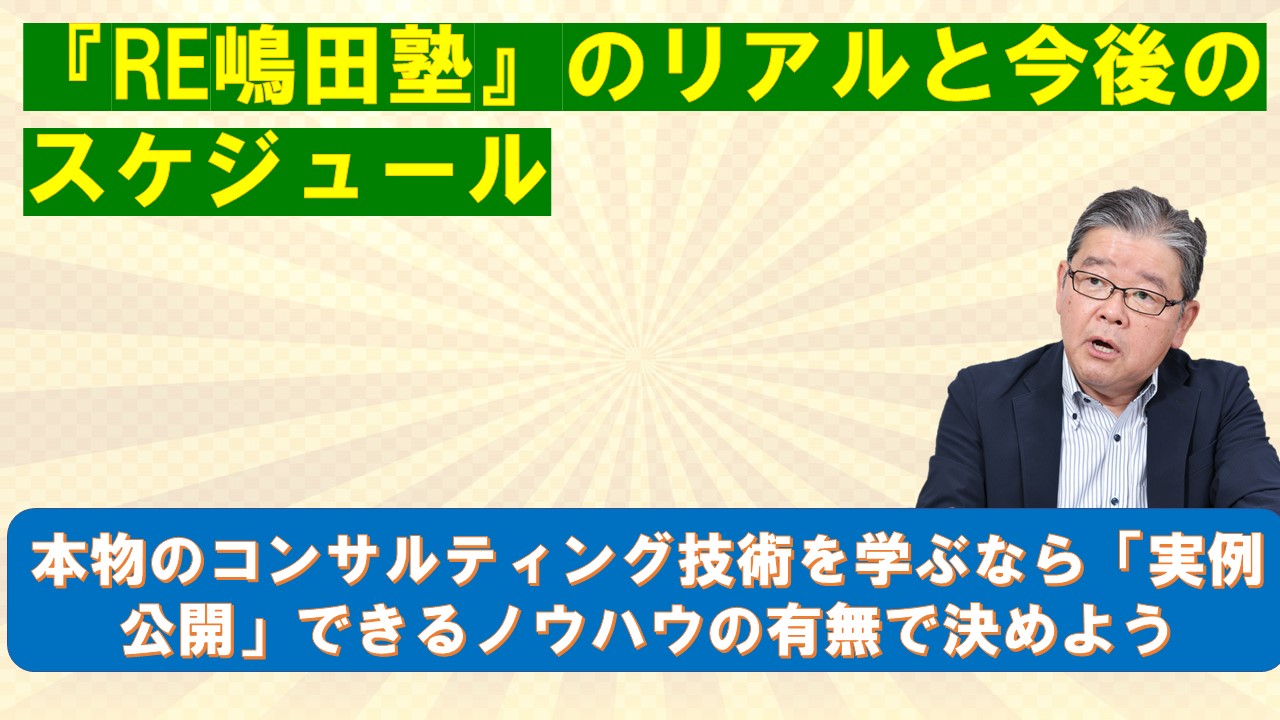 『RE嶋田塾』のリアルと今後のスケジュール

本物のコンサルティング技術を学ぶなら「実例公開」できるノウハウの有無で決めよう